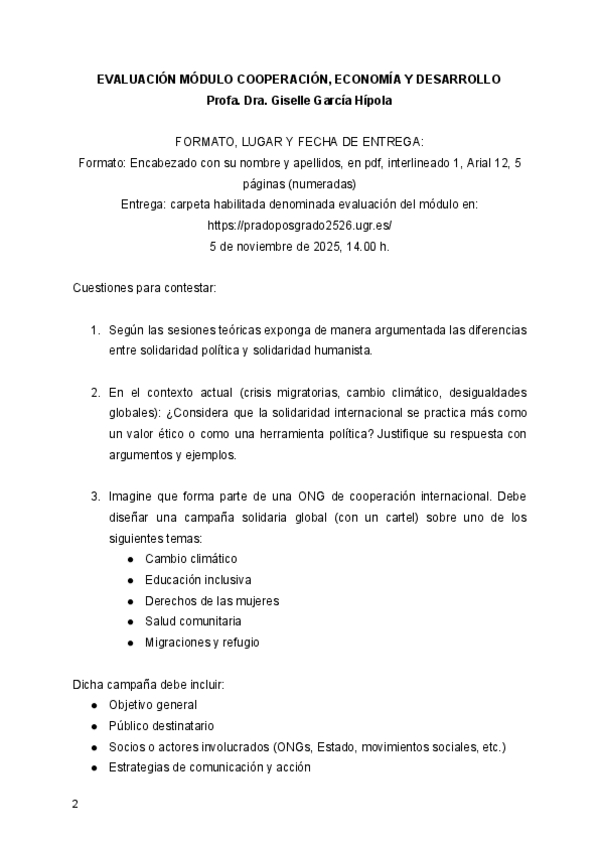 EVALUACIÓN MÓDULO COOPERACIÓN, ECONOMÍA Y DESARROLLO
Profa. Dra. Giselle García Hípola

FORMATO, LUGAR Y FECHA DE ENTREGA:
Formato: Encabezado con su nombre y apellidos, en pdf, interlineado 1, Arial 12, 5 páginas (numeradas)
Entrega: carpeta habilitada denominada evaluación del módulo en:
https://pradoposgrado2526.ugr.es/
5 de noviembre de 2025, 14.00 h.

Cuestiones para contestar:

1. Según las sesiones teóricas exponga de manera argumentada las diferencias entre solidaridad política y solidaridad humanista.

2. En el contexto actual (crisis migratorias, cambio climático, desigualdades globales): ¿Considera que la solidaridad internacional se practica más como un valor ético o como una herramienta política? Justifique su respuesta con argumentos y ejemplos.

3. Imagine que forma parte de una ONG de cooperación internacional. Debe diseñar una campaña solidaria global (con un cartel) sobre uno de los siguientes temas:
● Cambio climático
● Educación inclusiva
● Derechos de las mujeres
● Salud comunitaria
● Migraciones y refugio

Dicha campaña debe incluir:
● Objetivo general
● Público destinatario
● Socios o actores involucrados (ONGs, Estado, movimientos sociales, etc.)
● Estrategias de comunicación y acción

2